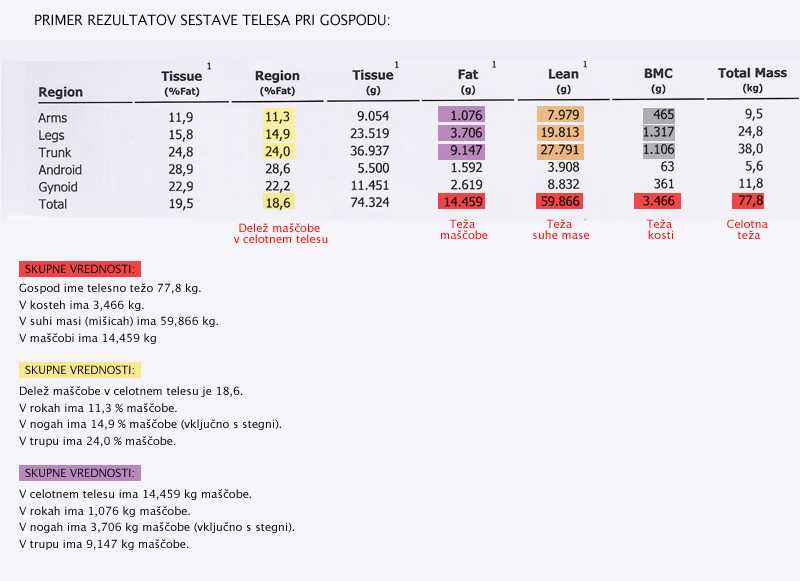 PRIMER REZULTATOV SESTAVE TELESA PRI GOSPODU:

| Region | Tissue $^{1}$ (%Fat) | Region (%Fat) | Tissue $^{1}$ (g) | Fat $^{1}$ (g) | Lean $^{1}$ (g) | BMC (g) | Total Mass (kg) |
|---|---|---|---|---|---|---|---|
| Arms | 11,9 | 11,3 | 9.054 | 1.076 | 7.979 | 465 | 9,5 |
| Legs | 15,8 | 14,9 | 23.519 | 3.706 | 19.813 | 1.317 | 24,8 |
| Trunk | 24,8 | 24,0 | 36.937 | 9.147 | 27.791 | 1.106 | 38,0 |
| Android | 28,9 | 28,6 | 5.500 | 1.592 | 3.908 | 63 | 5,6 |
| Gynoid | 22,9 | 22,2 | 11.451 | 2.619 | 8.832 | 361 | 11,8 |
| Total | 19,5 | 18,6 | 74.324 | 14.459 | 59.866 | 3.466 | 77,8 |

Delež maščobe v celotnem telesu

Teža maščobe

Teža suhe mase

Teža kosti

Celotna teža

SKUPNE VREDNOSTI:

Gospod ime telesno težo 77,8 kg.
V kosteh ima 3,466 kg.
V suhi masi (mišicah) ima 59,866 kg.
V maščobi ima 14,459 kg

SKUPNE VREDNOSTI:

Delež maščobe v celotnem telesu je 18,6.
V rokah ima 11,3 % maščobe.
V nogah ima 14,9 % maščobe (vključno s stegni).
V trupu ima 24,0 % maščobe.

SKUPNE VREDNOSTI:

V celotnem telesu ima 14,459 kg maščobe.
V rokah ima 1,076 kg maščobe.
V nogah ima 3,706 kg maščobe (vključno s stegni).
V trupu ima 9,147 kg maščobe.